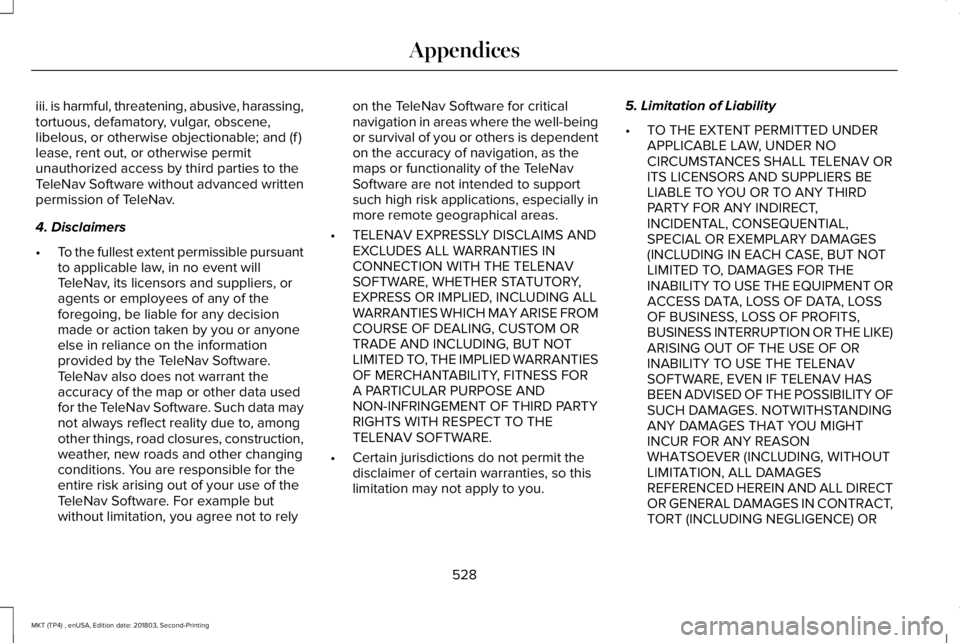 Appendices

iii. is harmful, threatening, abusive, harassing, tortuous, defamatory, vulgar, obscene, libelous, or otherwise objectionable; and (f) lease, rent out, or otherwise permit unauthorized access by third parties to the TeleNav Software without advanced written permission of TeleNav.

4. Disclaimers

• To the fullest extent permissible pursuant to applicable law, in no event will TeleNav, its licensors and suppliers, or agents or employees of any of the foregoing, be liable for any decision made or action taken by you or anyone else in reliance on the information provided by the TeleNav Software. TeleNav also does not warrant the accuracy of the map or other data used for the TeleNav Software. Such data may not always reflect reality due to, among other things, road closures, construction, weather, new roads and other changing conditions. You are responsible for the entire risk arising out of your use of the TeleNav Software. For example but without limitation, you agree not to rely on the TeleNav Software for critical navigation in areas where the well-being or survival of you or others is dependent on the accuracy of navigation, as the maps or functionality of the TeleNav Software are not intended to support such high risk applications, especially in more remote geographical areas.

• TELENAV EXPRESSLY DISCLAIMS AND EXCLUDES ALL WARRANTIES IN CONNECTION WITH THE TELENAV SOFTWARE, WHETHER STATUTORY, EXPRESS OR IMPLIED, INCLUDING ALL WARRANTIES WHICH MAY ARISE FROM COURSE OF DEALING, CUSTOM OR TRADE AND INCLUDING, BUT NOT LIMITED TO, THE IMPLIED WARRANTIES OF MERCHANTABILITY, FITNESS FOR A PARTICULAR PURPOSE AND NON-INFRINGEMENT OF THIRD PARTY RIGHTS WITH RESPECT TO THE TELENAV SOFTWARE.

• Certain jurisdictions do not permit the disclaimer of certain warranties, so this limitation may not apply to you.

5. Limitation of Liability

• TO THE EXTENT PERMITTED UNDER APPLICABLE LAW, UNDER NO CIRCUMSTANCES SHALL TELENAV OR ITS LICENSORS AND SUPPLIERS BE LIABLE TO YOU OR TO ANY THIRD PARTY FOR ANY INDIRECT, INCIDENTAL, CONSEQUENTIAL, SPECIAL OR EXEMPLARY DAMAGES (INCLUDING IN EACH CASE, BUT NOT LIMITED TO, DAMAGES FOR THE INABILITY TO USE THE EQUIPMENT OR ACCESS DATA, LOSS OF DATA, LOSS OF BUSINESS, LOSS OF PROFITS, BUSINESS INTERRUPTION OR THE LIKE) ARISING OUT OF THE USE OF OR INABILITY TO USE THE TELENAV SOFTWARE, EVEN IF TELENAV HAS BEEN ADVISED OF THE POSSIBILITY OF SUCH DAMAGES. NOTWITHSTANDING ANY DAMAGES THAT YOU MIGHT INCUR FOR ANY REASON WHATSOEVER (INCLUDING, WITHOUT LIMITATION, ALL DAMAGES REFERENCED HEREIN AND ALL DIRECT OR GENERAL DAMAGES IN CONTRACT, TORT (INCLUDING NEGLIGENCE) OR

528

MKT (TP4) , enUSA, Edition date: 201803, Second-Printing

carmanualsonline.info